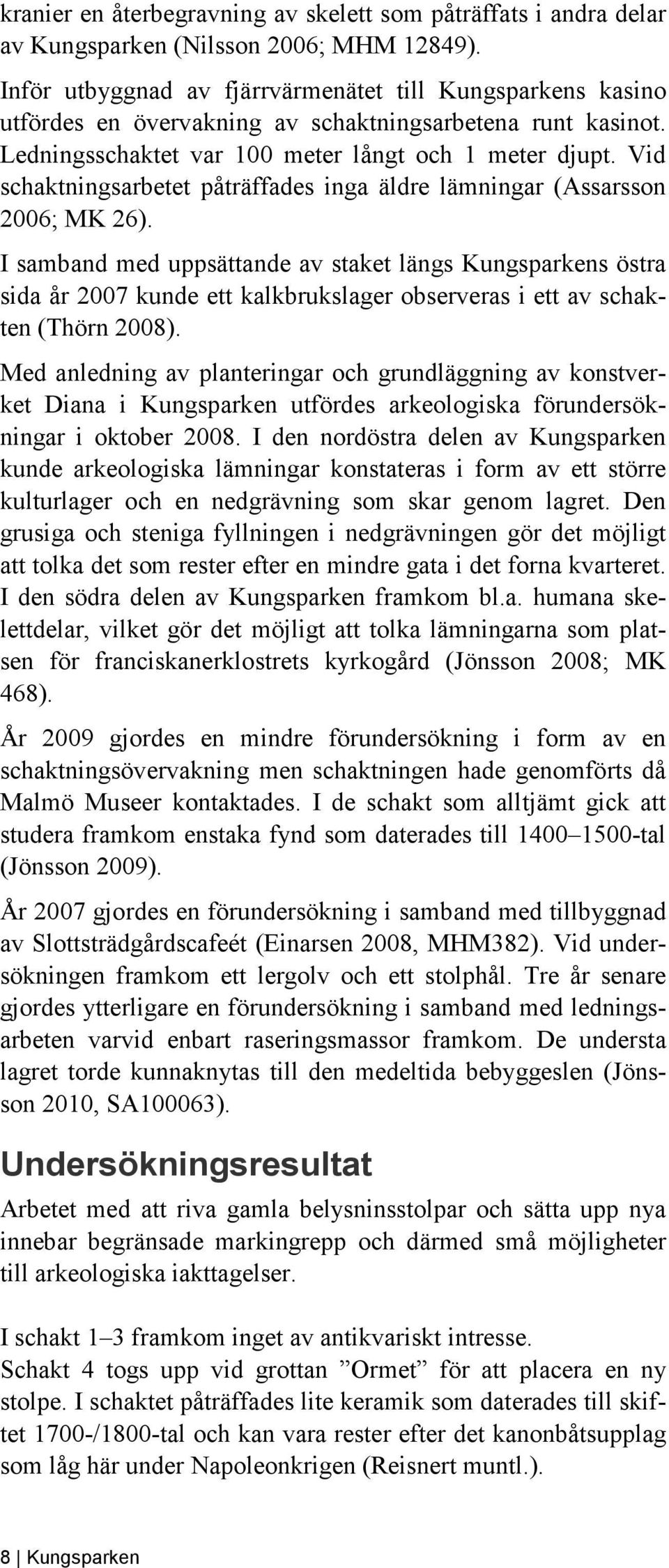 kranier en återbegravning av skelett som påträffats i andra delar av Kungsparken (Nilsson 2006; MHM 12849).

Inför utbyggnad av fjärrvärmenätet till Kungsparkens kasino utfördes en övervakning av schaktningsarbetena runt kasinot. Ledningsschaktet var 100 meter långt och 1 meter djupt. Vid schaktningsarbetet påträffades inga äldre lämningar (Assarsson 2006; MK 26).

I samband med uppsättande av staket längs Kungsparkens östra sida år 2007 kunde ett kalkbrukslager observeras i ett av schakten (Thörn 2008).

Med anledning av planteringar och grundläggning av konstverket Diana i Kungsparken utfördes arkeologiska förundersökningar i oktober 2008. I den nordöstra delen av Kungsparken kunde arkeologiska lämningar konstateras i form av ett större kulturlager och en nedgrävning som skar genom lagret. Den grusiga och steniga fyllningen i nedgrävningen gör det möjligt att tolka det som rester efter en mindre gata i det forna kvarteret. I den södra delen av Kungsparken framkom bl.a. humana skelettdelar, vilket gör det möjligt att tolka lämningarna som platsen för franciskanerklostrets kyrkogård (Jönsson 2008; MK 468).

År 2009 gjordes en mindre förundersökning i form av en schaktningsövervakning men schaktningen hade genomförts då Malmö Museer kontaktades. I de schakt som alltjämt gick att studera framkom enstaka fynd som daterades till 1400–1500-tal (Jönsson 2009).

År 2007 gjordes en förundersökning i samband med tillbyggnad av Slottsträdgårdscafeét (Einarsen 2008, MHM382). Vid undersökningen framkom ett lergolv och ett stolphål. Tre år senare gjordes ytterligare en förundersökning i samband med ledningsarbeten varvid enbart raseringsmassor framkom. De understa lagret torde kunnaknytas till den medeltida bebyggeslen (Jönsson 2010, SA100063).

Undersökningsresultat

Arbetet med att riva gamla belysninsstolpar och sätta upp nya innebar begränsade markingrepp och därmed små möjligheter till arkeologiska iakttagelser.

I schakt 1–3 framkom inget av antikvariskt intresse.
Schakt 4 togs upp vid grottan ”Ormet” för att placera en ny stolpe. I schaktet påträffades lite keramik som daterades till skiftet 1700-/1800-tal och kan vara rester efter det kanonbåtsupplag som låg här under Napoleonkrigen (Reisnert muntl.).

8 | Kungsparken